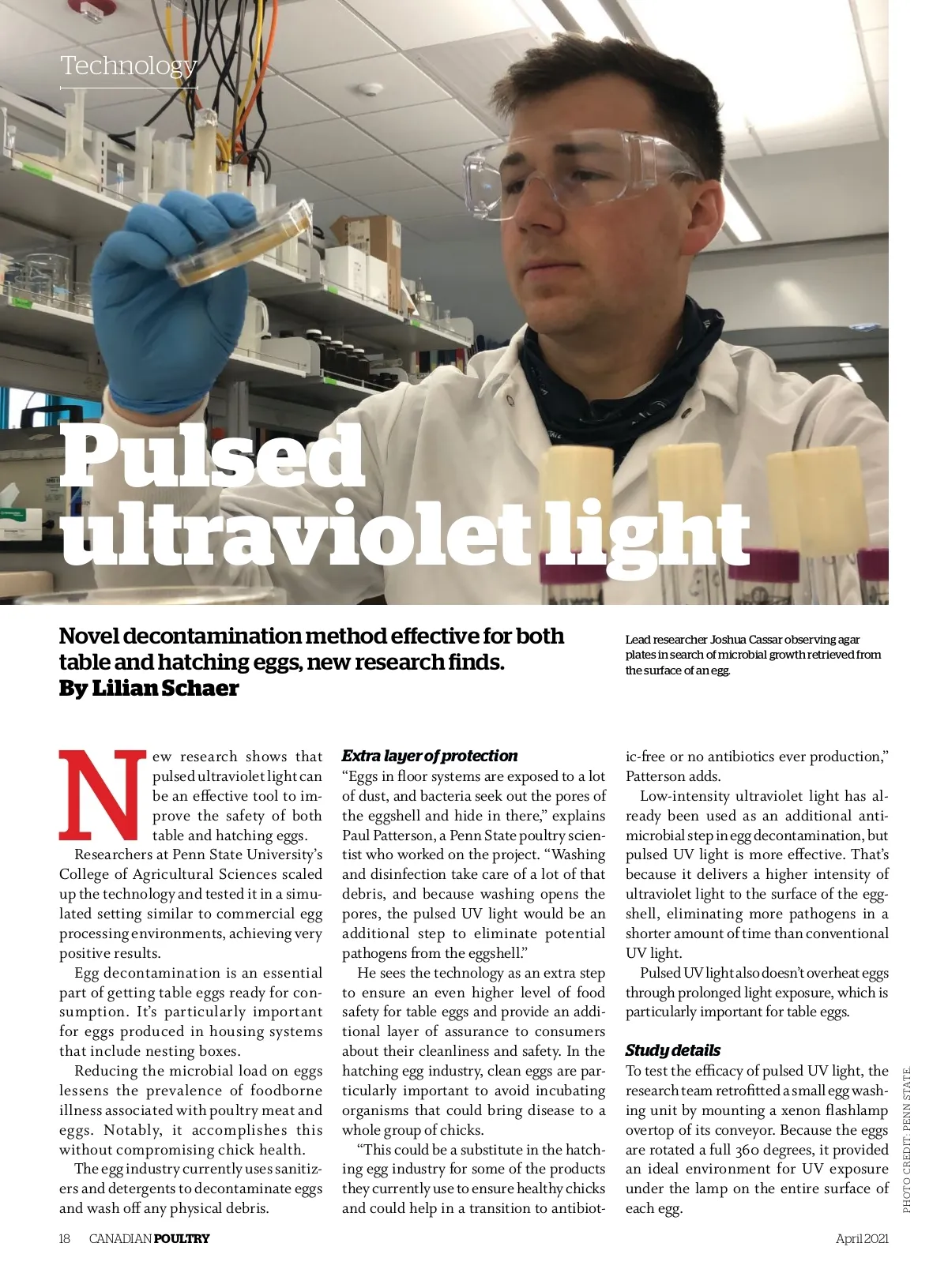 Technology

Pulsed ultraviolet light

Novel decontamination method effective for both table and hatching eggs, new research finds.
By Lilian Schaer

Lead researcher Joshua Cassar observing agar plates in search of microbial growth retrieved from the surface of an egg.

New research shows that pulsed ultraviolet light can be an effective tool to improve the safety of both table and hatching eggs.

Researchers at Penn State University's College of Agricultural Sciences scaled up the technology and tested it in a simulated setting similar to commercial egg processing environments, achieving very positive results.

Egg decontamination is an essential part of getting table eggs ready for consumption. It's particularly important for eggs produced in housing systems that include nesting boxes.

Reducing the microbial load on eggs lessens the prevalence of foodborne illness associated with poultry meat and eggs. Notably, it accomplishes this without compromising chick health.

The egg industry currently uses sanitizers and detergents to decontaminate eggs and wash off any physical debris.

Extra layer of protection

"Eggs in floor systems are exposed to a lot of dust, and bacteria seek out the pores of the eggshell and hide in there," explains Paul Patterson, a Penn State poultry scientist who worked on the project. "Washing and disinfection take care of a lot of that debris, and because washing opens the pores, the pulsed UV light would be an additional step to eliminate potential pathogens from the eggshell."

He sees the technology as an extra step to ensure an even higher level of food safety for table eggs and provide an additional layer of assurance to consumers about their cleanliness and safety. In the hatching egg industry, clean eggs are particularly important to avoid incubating organisms that could bring disease to a whole group of chicks.

"This could be a substitute in the hatching egg industry for some of the products they currently use to ensure healthy chicks and could help in a transition to antibiotic-free or no antibiotics ever production," Patterson adds.

Low-intensity ultraviolet light has already been used as an additional antimicrobial step in egg decontamination, but pulsed UV light is more effective. That's because it delivers a higher intensity of ultraviolet light to the surface of the eggshell, eliminating more pathogens in a shorter amount of time than conventional UV light.

Pulsed UV light also doesn't overheat eggs through prolonged light exposure, which is particularly important for table eggs.

Study details

To test the efficacy of pulsed UV light, the research team retrofitted a small egg washing unit by mounting a xenon flashlamp overtop of its conveyor. Because the eggs are rotated a full 360 degrees, it provided an ideal environment for UV exposure under the lamp on the entire surface of each egg.

PHOTO CREDIT: PENN STATE.

18 CANADIAN POULTRY

April 2021